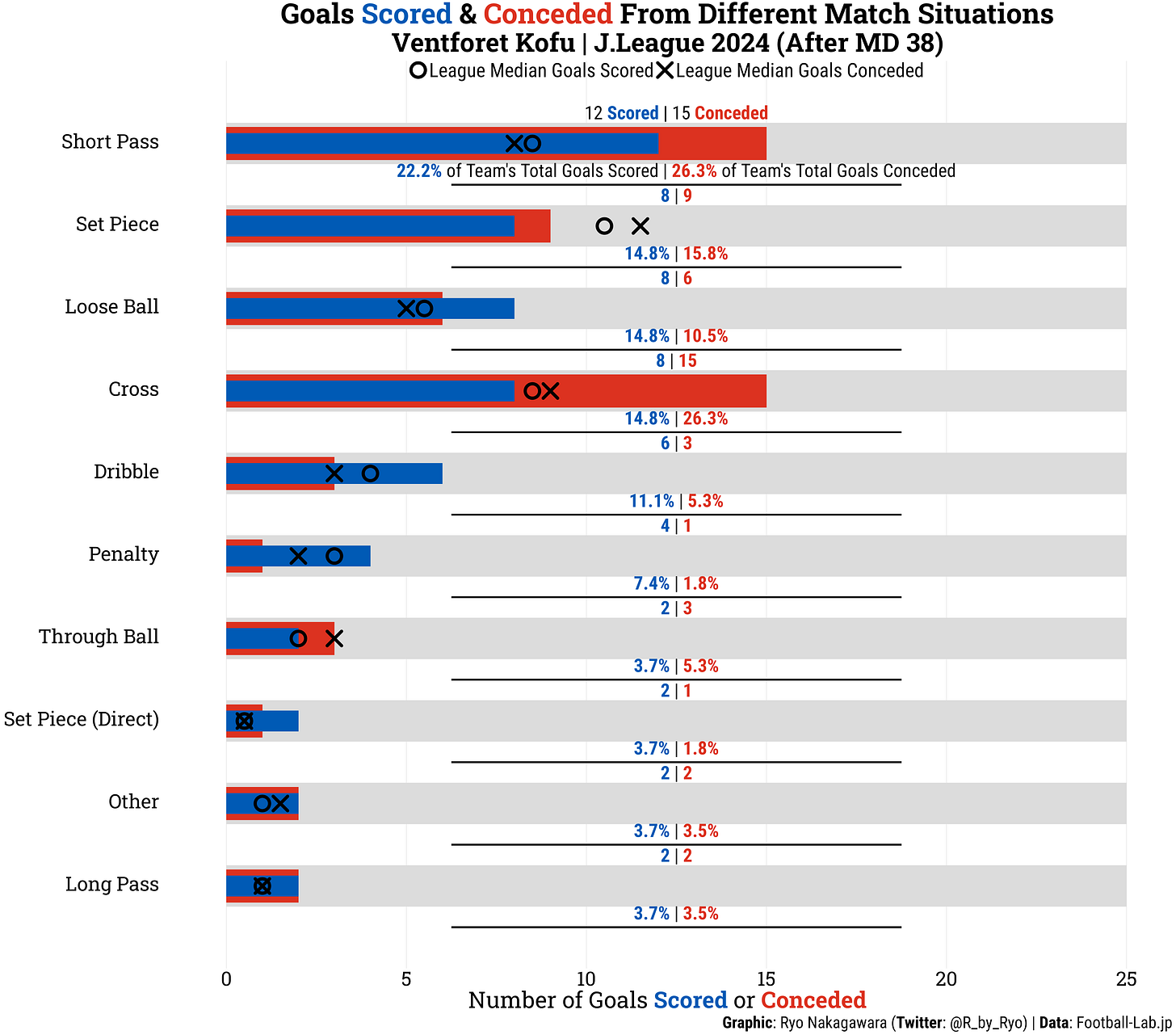 Goals Scored & Conceded From Different Match Situations
Ventforet Kofu | J.League 2024 (After MD 38)
League Median Goals Scored League Median Goals Conceded

Short Pass
12 Scored | 15 Conceded
22.2% of Team's Total Goals Scored | 26.3% of Team's Total Goals Conceded

Set Piece
8 | 9
14.8% | 15.8%

Loose Ball
8 | 6
14.8% | 10.5%

Cross
8 | 15
14.8% | 26.3%

Dribble
6 | 3
11.1% | 5.3%

Penalty
4 | 1
7.4% | 1.8%

Through Ball
2 | 3
3.7% | 5.3%

Set Piece (Direct)
2 | 1
3.7% | 1.8%

Other
2 | 2
3.7% | 3.5%

Long Pass
2 | 2
3.7% | 3.5%

0 5 10 15 20 25
Number of Goals Scored or Conceded
Graphic: Ryo Nakagawara (Twitter: @R_by_Ryo) | Data: Football-Lab.jp